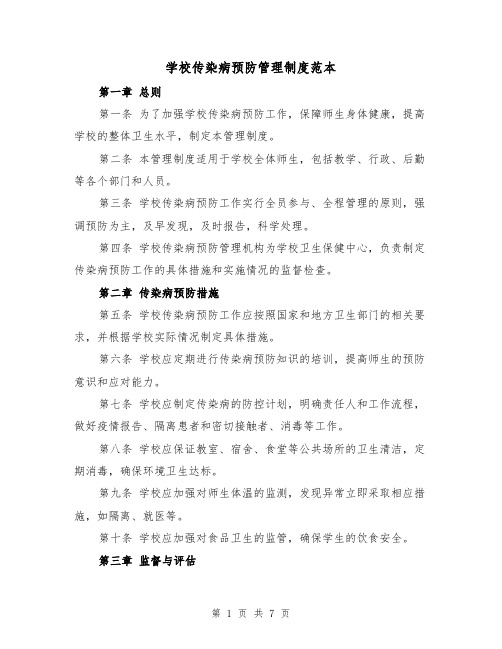 学校传染病预防管理制度范本

第一章 总则

第一条 为了加强学校传染病预防工作，保障师生身体健康，提高学校的整体卫生水平，制定本管理制度。

第二条 本管理制度适用于学校全体师生，包括教学、行政、后勤等各个部门和人员。

第三条 学校传染病预防工作实行全员参与、全程管理的原则，强调预防为主，及早发现，及时报告，科学处理。

第四条 学校传染病预防管理机构为学校卫生保健中心，负责制定传染病预防工作的具体措施和实施情况的监督检查。

第二章 传染病预防措施

第五条 学校传染病预防工作应按照国家和地方卫生部门的相关要求，并根据学校实际情况制定具体措施。

第六条 学校应定期进行传染病预防知识的培训，提高师生的预防意识和应对能力。

第七条 学校应制定传染病的防控计划，明确责任人和工作流程，做好疫情报告、隔离患者和密切接触者、消毒等工作。

第八条 学校应保证教室、宿舍、食堂等公共场所的卫生清洁，定期消毒，确保环境卫生达标。

第九条 学校应加强对师生体温的监测，发现异常立即采取相应措施，如隔离、就医等。

第十条 学校应加强对食品卫生的监管，确保学生的饮食安全。

第三章 监督与评估

第 1 页 共 7 页